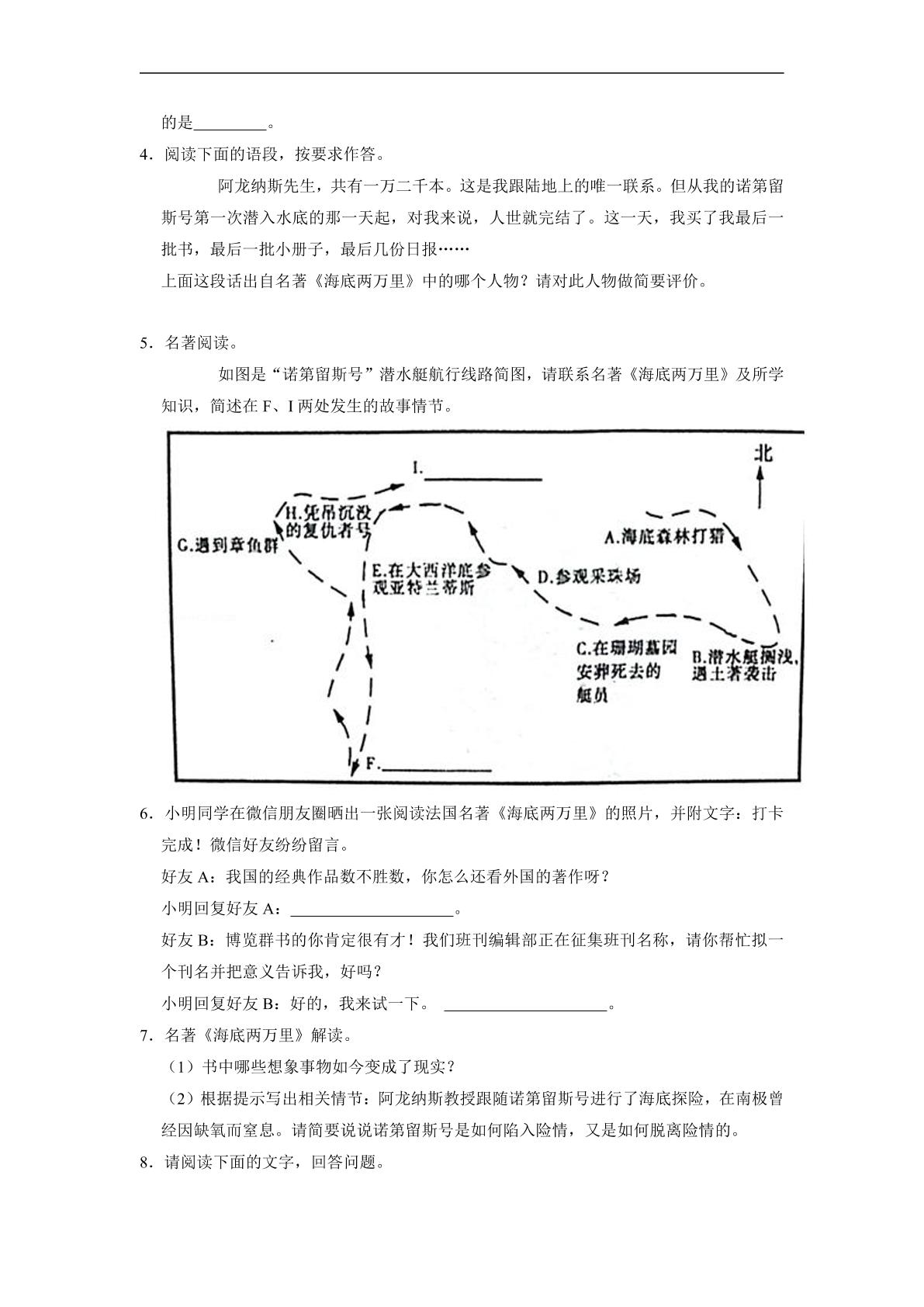 的是____。

4．阅读下面的语段，按要求作答。

阿龙纳斯先生，共有一万二千本。这是我跟陆地上的唯一联系。但从我的诺第留斯号第一次潜入水底的那一天起，对我来说，人世就完结了。这一天，我买了我最后一批书，最后一批小册子，最后几份日报……

上面这段话出自名著《海底两万里》中的哪个人物？请对此人物做简要评价。

5．名著阅读。

如图是“诺第留斯号”潜水艇航行线路简图，请联系名著《海底两万里》及所学知识，简述在F、I两处发生的故事情节。

I.____

北

H.凭吊沉没的复仇者号

G.遇到章鱼群

A.海底森林打猎

E.在大西洋底参观亚特兰蒂斯

D.参观采珠场

C.在珊瑚墓园安葬死去的艇员

B.潜水艇搁浅，遇土著袭击

F.____

6．小明同学在微信朋友圈晒出一张阅读法国名著《海底两万里》的照片，并附文字：打卡完成！微信好友纷纷留言。

好友A：我国的经典作品数不胜数，你怎么还看外国的著作呀？

小明回复好友A：____。

好友B：博览群书的你肯定很有才！我们班刊编辑部正在征集班刊名称，请你帮忙拟一个刊名并把意义告诉我，好吗？

小明回复好友B：好的，我来试一下。 ____。

7．名著《海底两万里》解读。

（1）书中哪些想象事物如今变成了现实？

（2）根据提示写出相关情节：阿龙纳斯教授跟随诺第留斯号进行了海底探险，在南极曾经因缺氧而窒息。请简要说说诺第留斯号是如何陷入险情，又是如何脱离险情的。

8．请阅读下面的文字，回答问题。